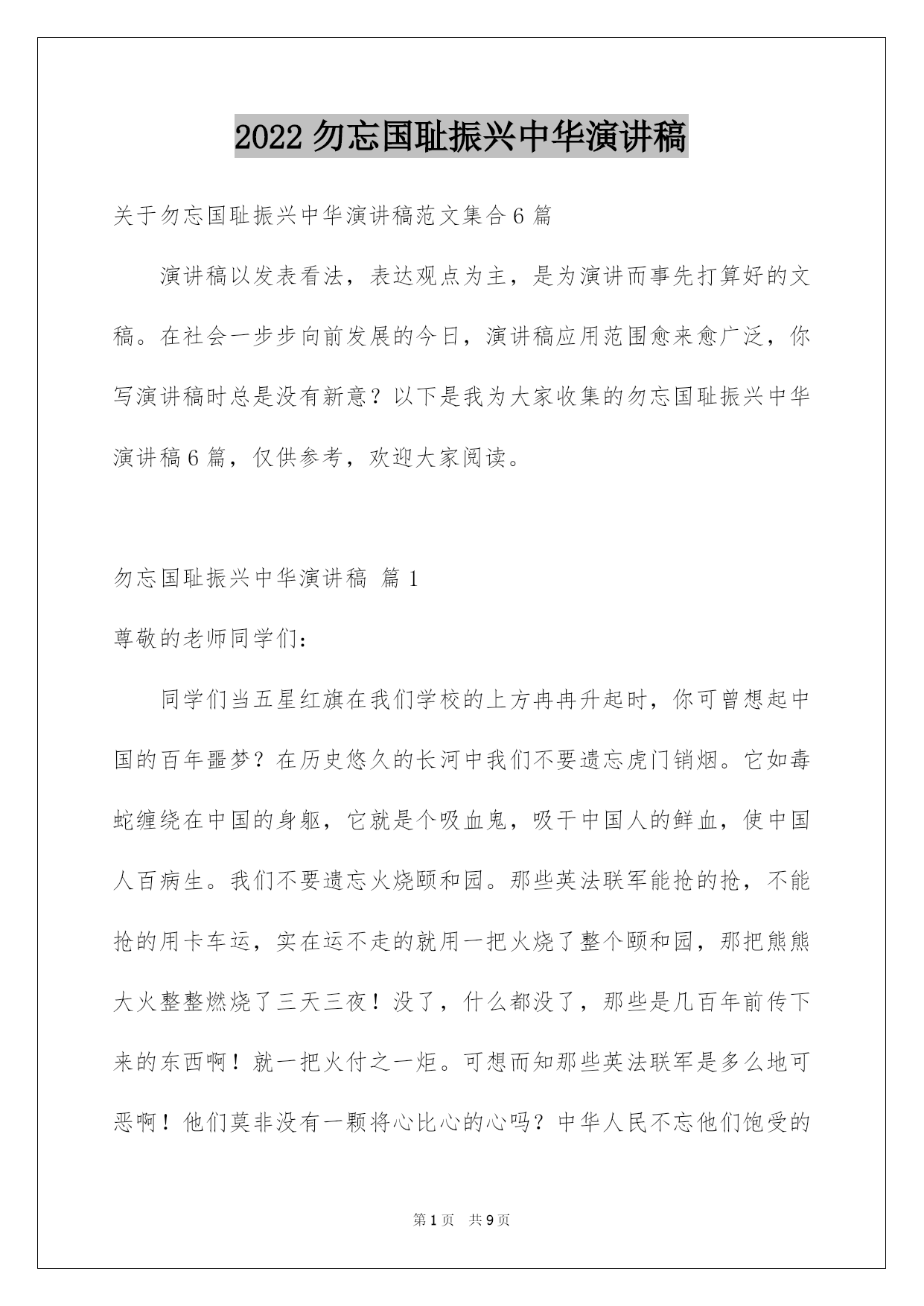 2022 勿忘国耻振兴中华演讲稿

关于勿忘国耻振兴中华演讲稿范文集合 6 篇

演讲稿以发表看法，表达观点为主，是为演讲而事先打算好的文稿。在社会一步步向前发展的今日，演讲稿应用范围愈来愈广泛，你写演讲稿时总是没有新意？以下是我为大家收集的勿忘国耻振兴中华演讲稿 6 篇，仅供参考，欢迎大家阅读。

勿忘国耻振兴中华演讲稿 篇 1

尊敬的老师同学们：

同学们当五星红旗在我们学校的上方冉冉升起时，你可曾想起中国的百年噩梦？在历史悠久的长河中我们不要遗忘虎门销烟。它如毒蛇缠绕在中国的身躯，它就是个吸血鬼，吸干中国人的鲜血，使中国人百病生。我们不要遗忘火烧颐和园。那些英法联军能抢的抢，不能抢的用卡车运，实在运不走的就用一把火烧了整个颐和园，那把熊熊大火整整燃烧了三天三夜！没了，什么都没了，那些是几百年前传下来的东西啊！就一把火付之一炬。可想而知那些英法联军是多么地可恶啊！他们莫非没有一颗将心比心的心吗？中华人民不忘他们饱受的

第 1 页 共 9 页